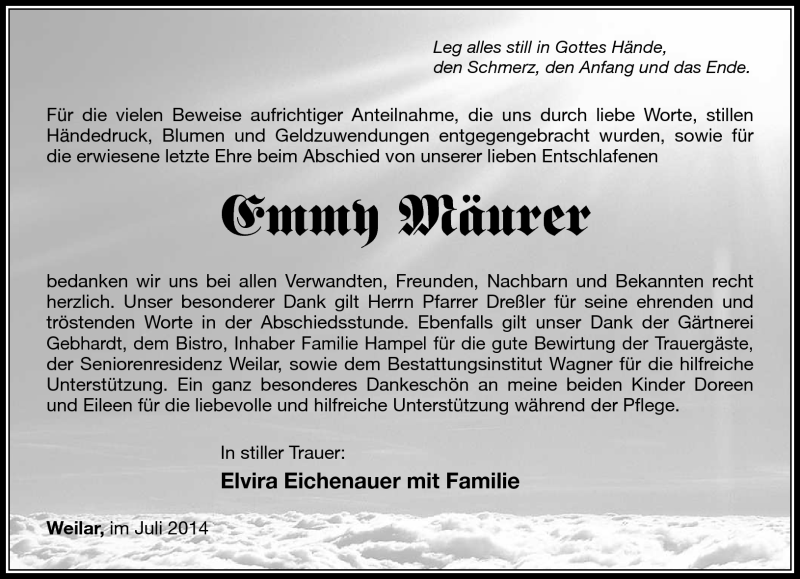 Leg alles still in Gottes Hände,
den Schmerz, den Anfang und das Ende.

Für die vielen Beweise aufrichtiger Anteilnahme, die uns durch liebe Worte, stillen Händedruck, Blumen und Geldzuwendungen entgegengebracht wurden, sowie für die erwiesene letzte Ehre beim Abschied von unserer lieben Entschlafenen

Emmy Mäurer

bedanken wir uns bei allen Verwandten, Freunden, Nachbarn und Bekannten recht herzlich. Unser besonderer Dank gilt Herrn Pfarrer Dreßler für seine ehrenden und tröstenden Worte in der Abschiedsstunde. Ebenfalls gilt unser Dank der Gärtnerei Gebhardt, dem Bistro, Inhaber Familie Hampel für die gute Bewirtung der Trauergäste, der Seniorenresidenz Weilar, sowie dem Bestattungsinstitut Wagner für die hilfreiche Unterstützung. Ein ganz besonderes Dankeschön an meine beiden Kinder Doreen und Eileen für die liebevolle und hilfreiche Unterstützung während der Pflege.

In stiller Trauer:
Elvira Eichenauer mit Familie

Weilar, im Juli 2014